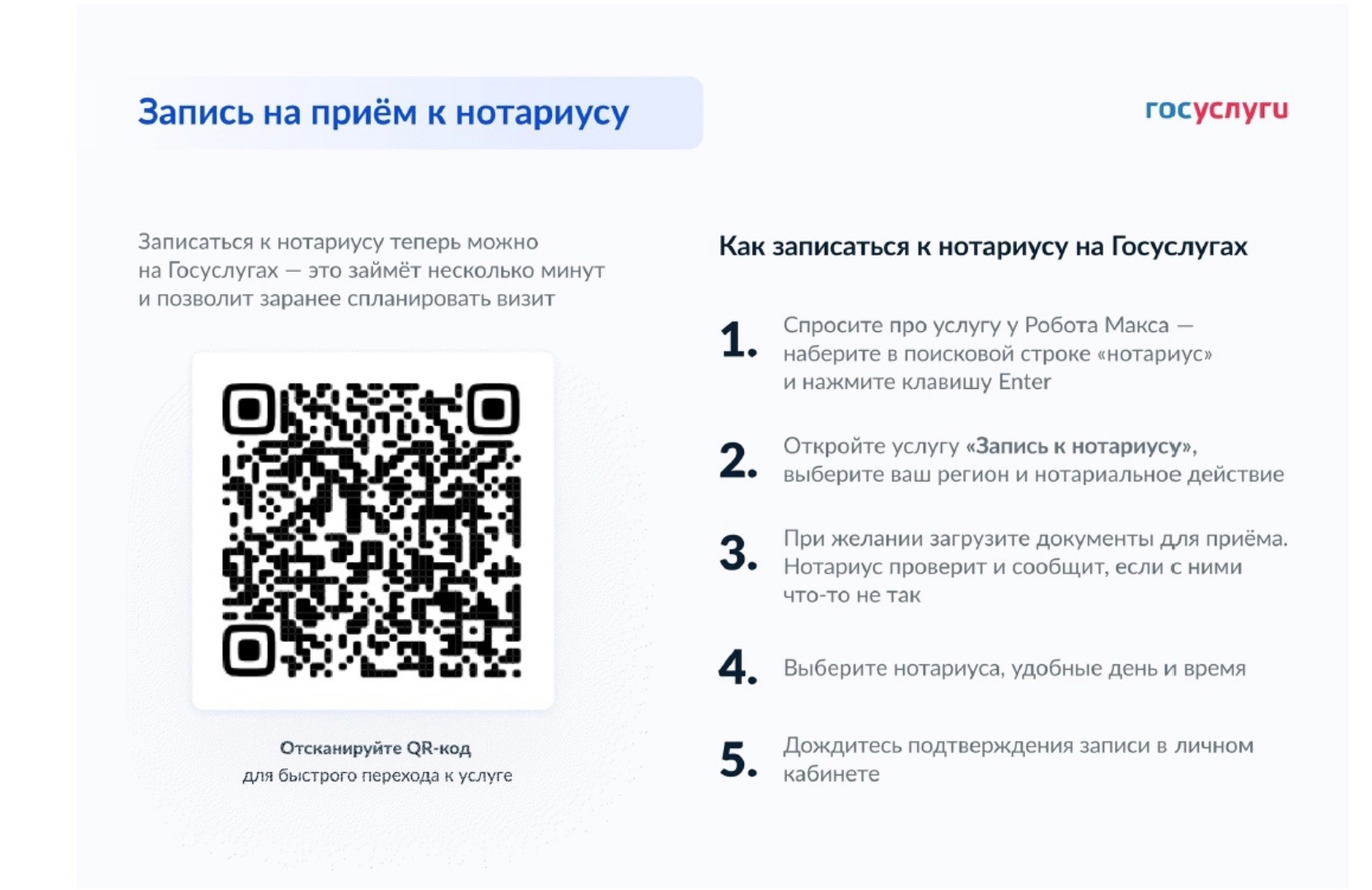 Запись на приём к нотариусу

госуслуги

Записаться к нотариусу теперь можно на Госуслугах — это займёт несколько минут и позволит заранее спланировать визит

Отсканируйте QR-код
для быстрого перехода к услуге

Как записаться к нотариусу на Госуслугах

1. Спросите про услугу у Робота Макса — наберите в поисковой строке «нотариус» и нажмите клавишу Enter

2. Откройте услугу «Запись к нотариусу», выберите ваш регион и нотариальное действие

3. При желании загрузите документы для приёма. Нотариус проверит и сообщит, если с ними что-то не так

4. Выберите нотариуса, удобные день и время

5. Дождитесь подтверждения записи в личном кабинете